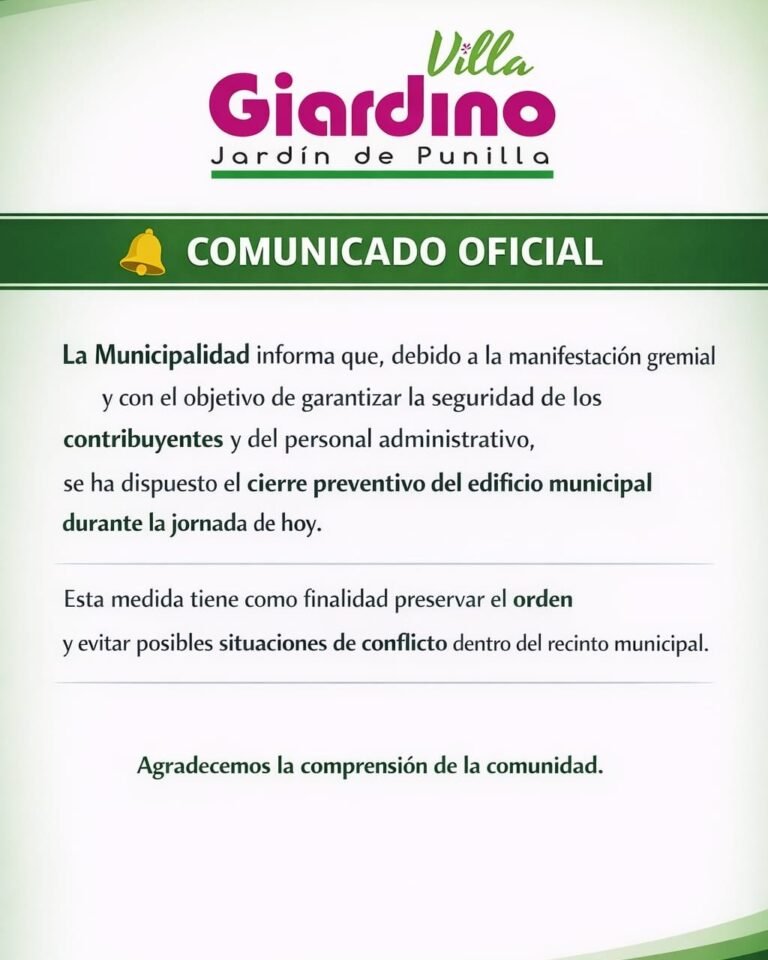 Villa
Giardino
Jardín de Punilla

COMUNICADO OFICIAL

La Municipalidad informa que, debido a la manifestación gremial y con el objetivo de garantizar la seguridad de los contribuyentes y del personal administrativo, se ha dispuesto el cierre preventivo del edificio municipal durante la jornada de hoy.

Esta medida tiene como finalidad preservar el orden y evitar posibles situaciones de conflicto dentro del recinto municipal.

Agradecemos la comprensión de la comunidad.